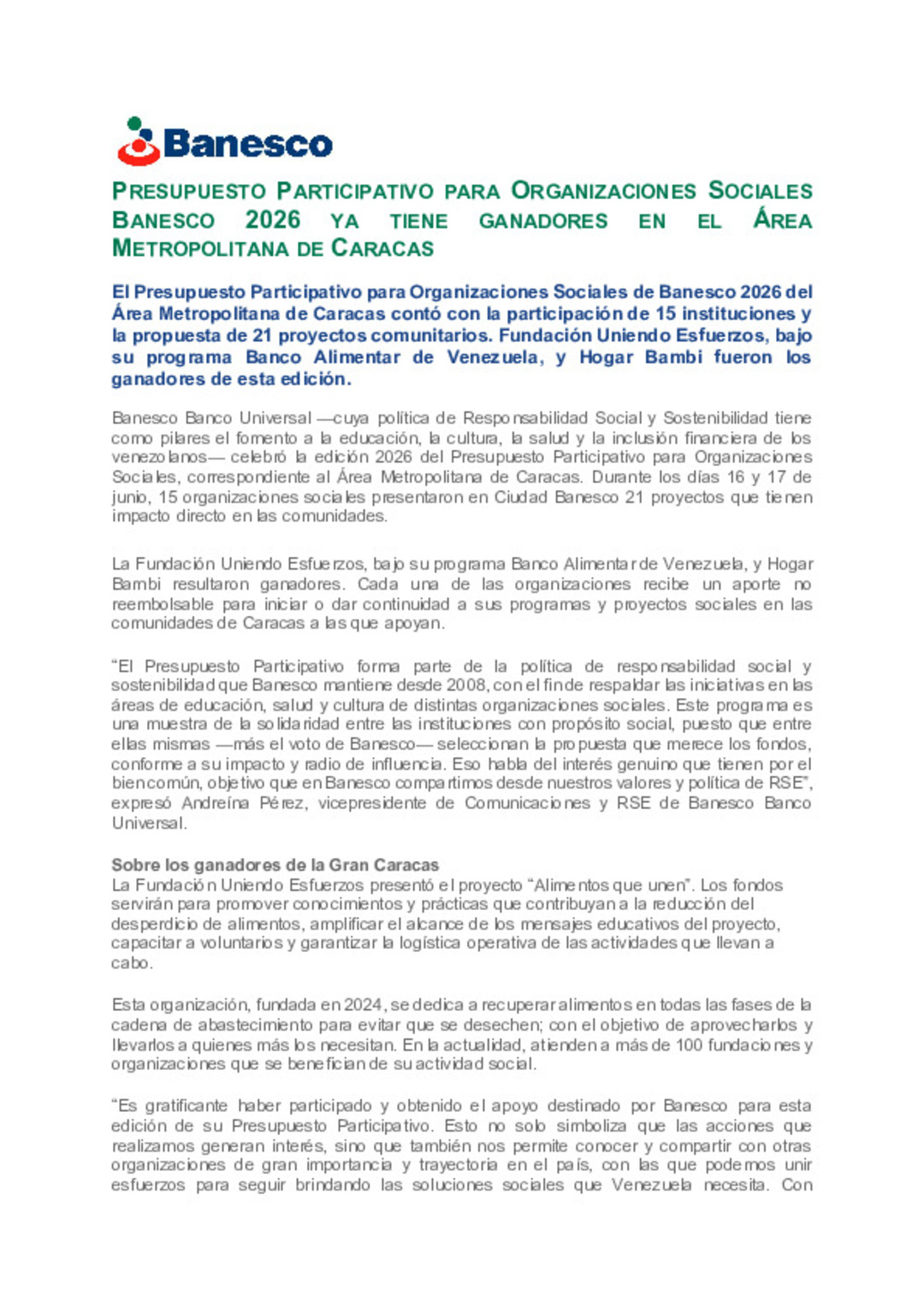 Banesco

PRESUPUESTO PARTICIPATIVO PARA ORGANIZACIONES SOCIALES BANESCO 2026 YA TIENE GANADORES EN EL ÁREA METROPOLITANA DE CARACAS

El Presupuesto Participativo para Organizaciones Sociales de Banesco 2026 del Área Metropolitana de Caracas contó con la participación de 15 instituciones y la propuesta de 21 proyectos comunitarios. Fundación Uniendo Esfuerzos, bajo su programa Banco Alimentar de Venezuela, y Hogar Bambi fueron los ganadores de esta edición.

Banesco Banco Universal —cuya política de Responsabilidad Social y Sostenibilidad tiene como pilares el fomento a la educación, la cultura, la salud y la inclusión financiera de los venezolanos— celebró la edición 2026 del Presupuesto Participativo para Organizaciones Sociales, correspondiente al Área Metropolitana de Caracas. Durante los días 16 y 17 de junio, 15 organizaciones sociales presentaron en Ciudad Banesco 21 proyectos que tienen impacto directo en las comunidades.

La Fundación Uniendo Esfuerzos, bajo su programa Banco Alimentar de Venezuela, y Hogar Bambi resultaron ganadores. Cada una de las organizaciones recibe un aporte no reembolsable para iniciar o dar continuidad a sus programas y proyectos sociales en las comunidades de Caracas a las que apoyan.

“El Presupuesto Participativo forma parte de la política de responsabilidad social y sostenibilidad que Banesco mantiene desde 2008, con el fin de respaldar las iniciativas en las áreas de educación, salud y cultura de distintas organizaciones sociales. Este programa es una muestra de la solidaridad entre las instituciones con propósito social, puesto que entre ellas mismas —más el voto de Banesco— seleccionan la propuesta que merece los fondos, conforme a su impacto y radio de influencia. Eso habla del interés genuino que tienen por el bien común, objetivo que en Banesco compartimos desde nuestros valores y política de RSE”, expresó Andreína Pérez, vicepresidente de Comunicaciones y RSE de Banesco Banco Universal.

Sobre los ganadores de la Gran Caracas
La Fundación Uniendo Esfuerzos presentó el proyecto “Alimentos que unen”. Los fondos servirán para promover conocimientos y prácticas que contribuyan a la reducción del desperdicio de alimentos, amplificar el alcance de los mensajes educativos del proyecto, capacitar a voluntarios y garantizar la logística operativa de las actividades que llevan a cabo.

Esta organización, fundada en 2024, se dedica a recuperar alimentos en todas las fases de la cadena de abastecimiento para evitar que se desechen; con el objetivo de aprovecharlos y llevarlos a quienes más los necesitan. En la actualidad, atienden a más de 100 fundaciones y organizaciones que se benefician de su actividad social.

“Es gratificante haber participado y obtenido el apoyo destinado por Banesco para esta edición de su Presupuesto Participativo. Esto no solo simboliza que las acciones que realizamos generan interés, sino que también nos permite conocer y compartir con otras organizaciones de gran importancia y trayectoria en el país, con las que podemos unir esfuerzos para seguir brindando las soluciones sociales que Venezuela necesita. Con